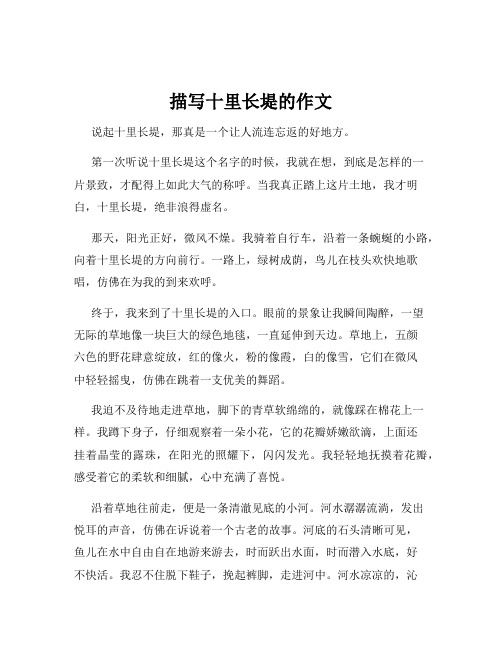 描写十里长堤的作文

说起十里长堤，那真是一个让人流连忘返的好地方。

第一次听说十里长堤这个名字的时候，我就在想，到底是怎样的一片景致，才配得上如此大气的称呼。当我真正踏上这片土地，我才明白，十里长堤，绝非浪得虚名。

那天，阳光正好，微风不燥。我骑着自行车，沿着一条蜿蜒的小路，向着十里长堤的方向前行。一路上，绿树成荫，鸟儿在枝头欢快地歌唱，仿佛在为我的到来欢呼。

终于，我来到了十里长堤的入口。眼前的景象让我瞬间陶醉，一望无际的草地像一块巨大的绿色地毯，一直延伸到天边。草地上，五颜六色的野花肆意绽放，红的像火，粉的像霞，白的像雪，它们在微风中轻轻摇曳，仿佛在跳着一支优美的舞蹈。

我迫不及待地走进草地，脚下的青草软绵绵的，就像踩在棉花上一样。我蹲下身子，仔细观察着一朵小花，它的花瓣娇嫩欲滴，上面还挂着晶莹的露珠，在阳光的照耀下，闪闪发光。我轻轻地抚摸着花瓣，感受着它的柔软和细腻，心中充满了喜悦。

沿着草地往前走，便是一条清澈见底的小河。河水潺潺流淌，发出悦耳的声音，仿佛在诉说着一个古老的故事。河底的石头清晰可见，鱼儿在水中自由自在地游来游去，时而跃出水面，时而潜入水底，好不快活。我忍不住脱下鞋子，挽起裤脚，走进河中。河水凉凉的，沁